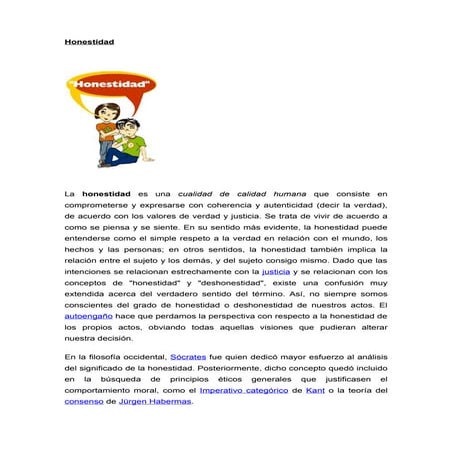 Honestidad

"Honestidad"

La honestidad es una cualidad de calidad humana que consiste en comprometerse y expresarse con coherencia y autenticidad (decir la verdad), de acuerdo con los valores de verdad y justicia. Se trata de vivir de acuerdo a como se piensa y se siente. En su sentido más evidente, la honestidad puede entenderse como el simple respeto a la verdad en relación con el mundo, los hechos y las personas; en otros sentidos, la honestidad también implica la relación entre el sujeto y los demás, y del sujeto consigo mismo. Dado que las intenciones se relacionan estrechamente con la justicia y se relacionan con los conceptos de "honestidad" y "deshonestidad", existe una confusión muy extendida acerca del verdadero sentido del término. Así, no siempre somos conscientes del grado de honestidad o deshonestidad de nuestros actos. El autoengaño hace que perdamos la perspectiva con respecto a la honestidad de los propios actos, obviando todas aquellas visiones que pudieran alterar nuestra decisión.

En la filosofía occidental, Sócrates fue quien dedicó mayor esfuerzo al análisis del significado de la honestidad. Posteriormente, dicho concepto quedó incluido en la búsqueda de principios éticos generales que justificasen el comportamiento moral, como el Imperativo categórico de Kant o la teoría del consenso de Jürgen Habermas.